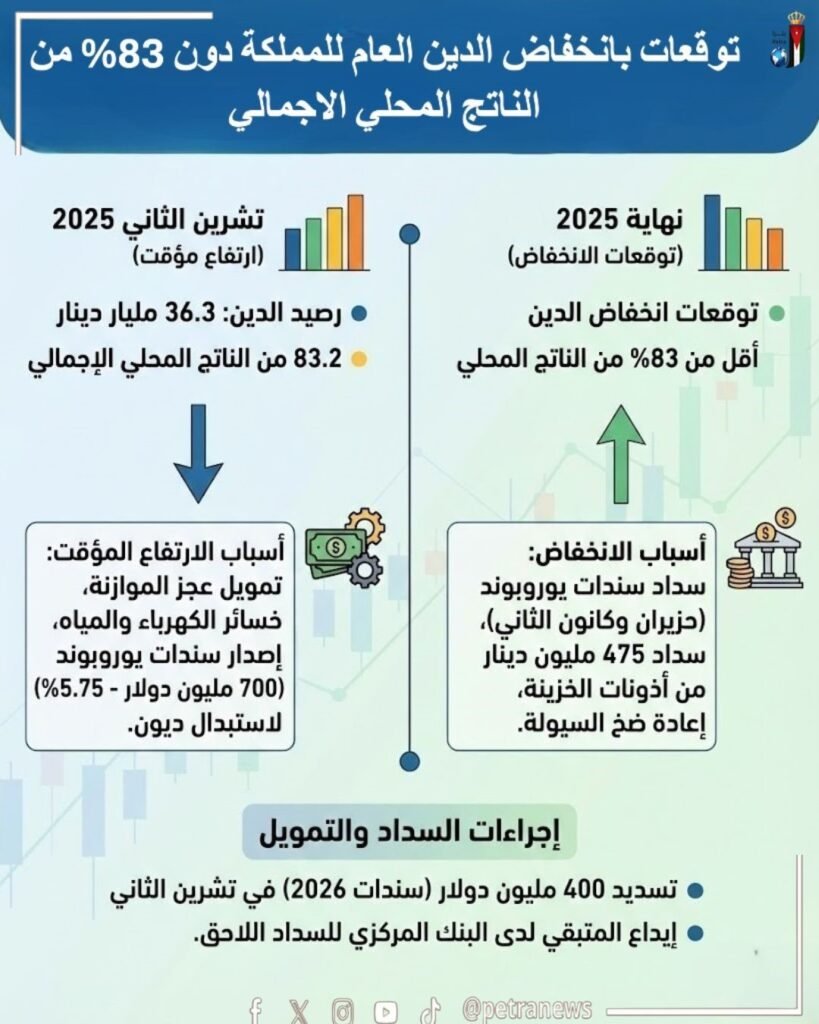 توقعات بانخفاض الدين العام للمملكة دون 83% من الناتج المحلي الاجمالي

نهاية 2025
(توقعات الانخفاض)

توقعات انخفاض الدين أقل من 83% من الناتج المحلي

أسباب الانخفاض:
سداد سندات يوروبوند (حزيران وكانون الثاني)، سداد 475 مليون دينار من أذونات الخزينة، إعادة ضخ السيولة.

تشرين الثاني 2025
(ارتفاع مؤقت)

رصيد الدين: 36.3 مليار دينار

83.2 من الناتج المحلي الإجمالي

أسباب الارتفاع المؤقت:
تمويل عجز الموازنة، خسائر الكهرباء والمياه، إصدار سندات يوروبوند (700 مليون دولار - 5.75%) لاستبدال ديون.

إجراءات السداد والتمويل

تسديد 400 مليون دولار (سندات 2026) في تشرين الثاني

إيداع المتبقي لدى البنك المركزي للسداد اللاحق.

@petranews